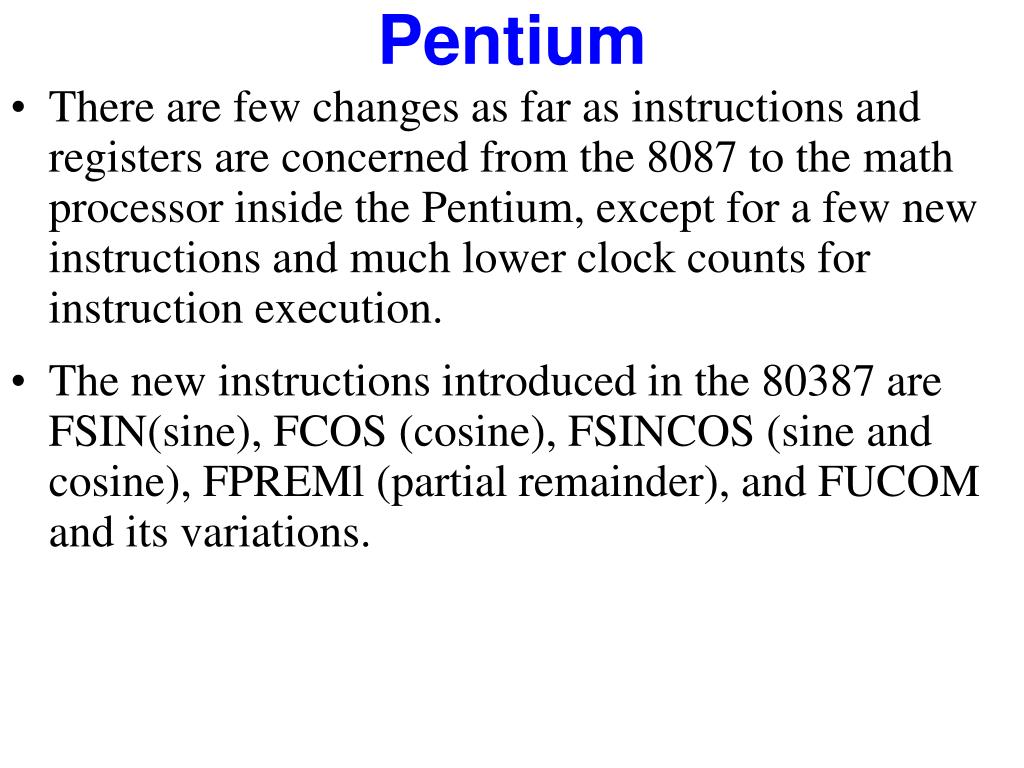 Pentium

• There are few changes as far as instructions and registers are concerned from the 8087 to the math processor inside the Pentium, except for a few new instructions and much lower clock counts for instruction execution.

• The new instructions introduced in the 80387 are FSIN(sine), FCOS (cosine), FSINCOS (sine and cosine), FPREMl (partial remainder), and FUCOM and its variations.